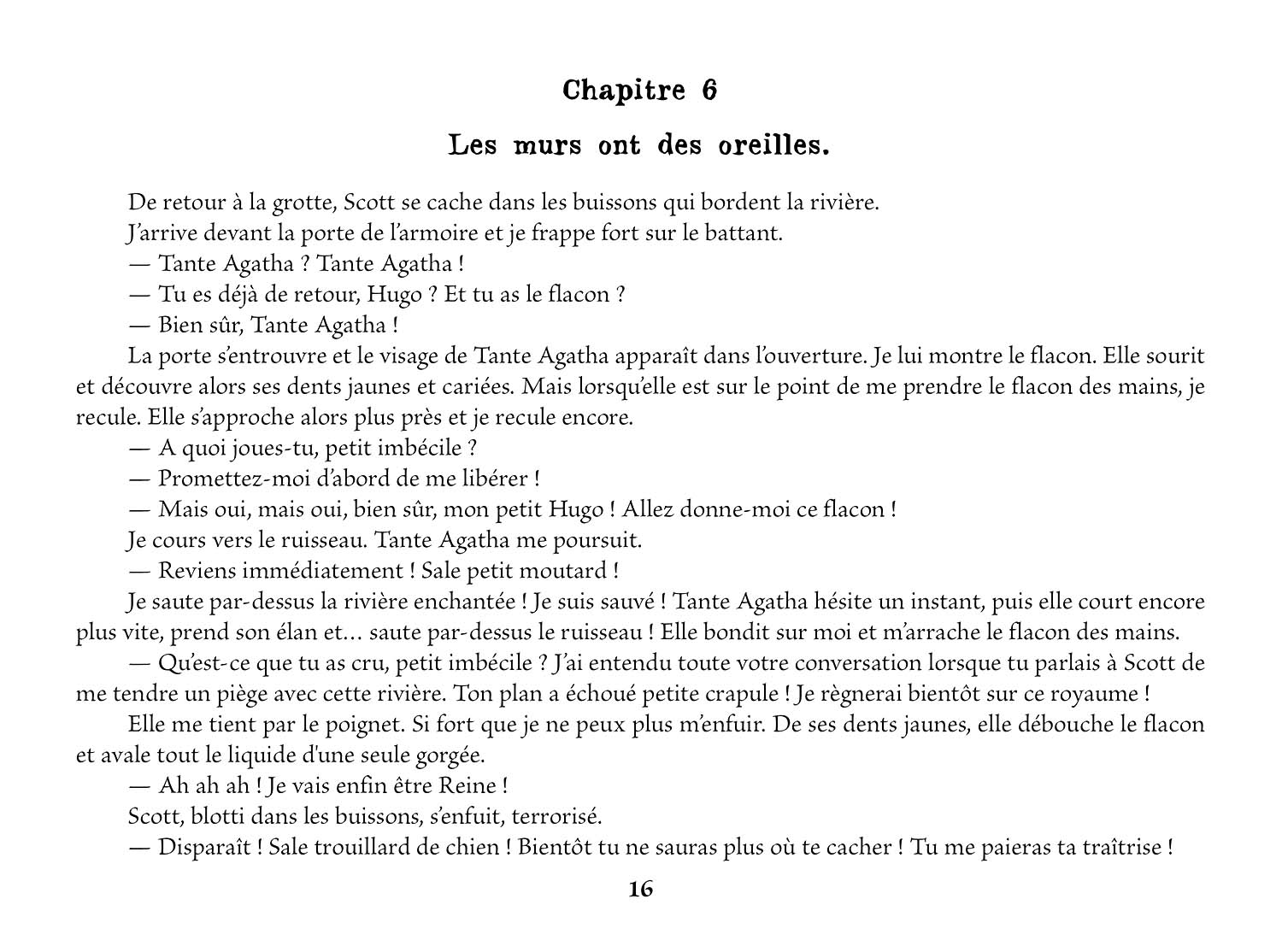 Chapitre 6

Les murs ont des oreilles.

De retour à la grotte, Scott se cache dans les buissons qui bordent la rivière.

J'arrive devant la porte de l'armoire et je frappe fort sur le battant.

— Tante Agatha ? Tante Agatha !

— Tu es déjà de retour, Hugo ? Et tu as le flacon ?

— Bien sûr, Tante Agatha !

La porte s'entrouvre et le visage de Tante Agatha apparaît dans l'ouverture. Je lui montre le flacon. Elle sourit et découvre alors ses dents jaunes et cariées. Mais lorsqu'elle est sur le point de me prendre le flacon des mains, je recule. Elle s'approche alors plus près et je recule encore.

— A quoi joues-tu, petit imbécile ?

— Promettez-moi d'abord de me libérer !

— Mais oui, mais oui, bien sûr, mon petit Hugo ! Allez donne-moi ce flacon !

Je cours vers le ruisseau. Tante Agatha me poursuit.

— Reviens immédiatement ! Sale petit moutard !

Je saute par-dessus la rivière enchantée ! Je suis sauvé ! Tante Agatha hésite un instant, puis elle court encore plus vite, prend son élan et… saute par-dessus le ruisseau ! Elle bondit sur moi et m'arrache le flacon des mains.

— Qu'est-ce que tu as cru, petit imbécile ? J'ai entendu toute votre conversation lorsque tu parlais à Scott de me tendre un piège avec cette rivière. Ton plan a échoué petite crapule ! Je règnerai bientôt sur ce royaume !

Elle me tient par le poignet. Si fort que je ne peux plus m'enfuir. De ses dents jaunes, elle débouche le flacon et avale tout le liquide d'une seule gorgée.

— Ah ah ah ! Je vais enfin être Reine !

Scott, blotti dans les buissons, s'enfuit, terrorisé.

— Disparaît ! Sale trouillard de chien ! Bientôt tu ne sauras plus où te cacher ! Tu me paieras ta traîtrise !

16